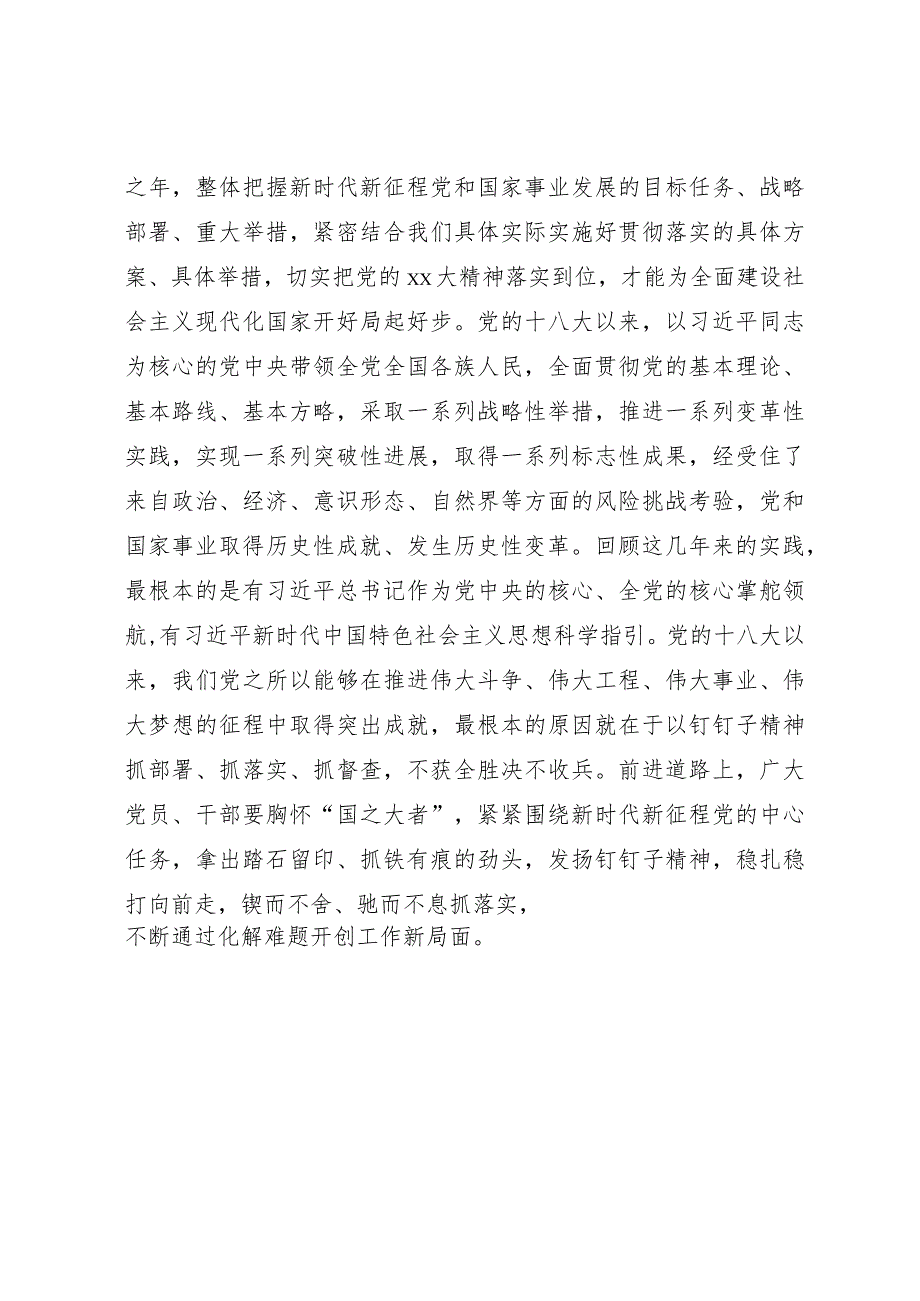 之年，整体把握新时代新征程党和国家事业发展的目标任务、战略部署、重大举措，紧密结合我们具体实际实施好贯彻落实的具体方案、具体举措，切实把党的xx大精神落实到位，才能为全面建设社会主义现代化国家开好局起好步。党的十八大以来，以习近平同志为核心的党中央带领全党全国各族人民，全面贯彻党的基本理论、基本路线、基本方略，采取一系列战略性举措，推进一系列变革性实践，实现一系列突破性进展，取得一系列标志性成果，经受住了来自政治、经济、意识形态、自然界等方面的风险挑战考验，党和国家事业取得历史性成就、发生历史性变革。回顾这几年来的实践，最根本的是有习近平总书记作为党中央的核心、全党的核心掌舵领航,有习近平新时代中国特色社会主义思想科学指引。党的十八大以来，我们党之所以能够在推进伟大斗争、伟大工程、伟大事业、伟大梦想的征程中取得突出成就，最根本的原因就在于以钉钉子精神抓部署、抓落实、抓督查，不获全胜决不收兵。前进道路上，广大党员、干部要胸怀“国之大者”，紧紧围绕新时代新征程党的中心任务，拿出踏石留印、抓铁有痕的劲头，发扬钉钉子精神，稳扎稳打向前走，锲而不舍、驰而不息抓落实，
不断通过化解难题开创工作新局面。